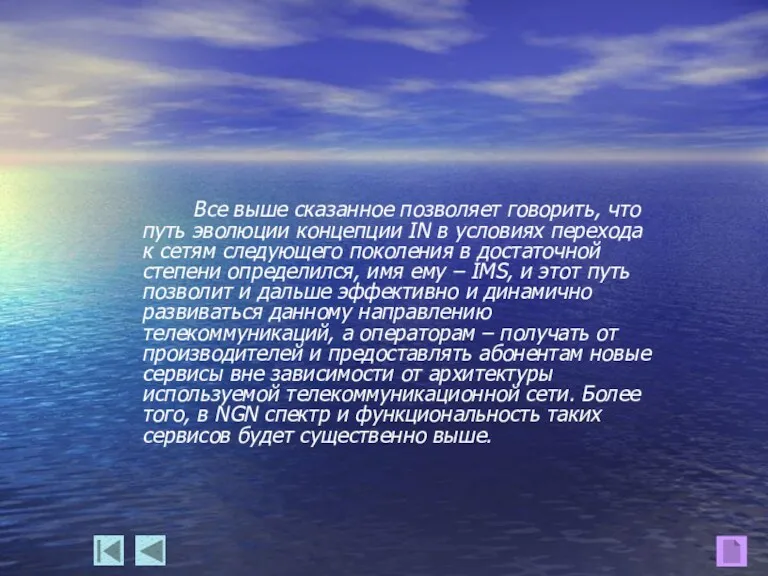 Все выше сказанное позволяет говорить, что путь эволюции концепции IN в условиях перехода к сетям следующего поколения в достаточной степени определился, имя ему – IMS, и этот путь позволит и дальше эффективно и динамично развиваться данному направлению телекоммуникаций, а операторам – получать от производителей и предоставлять абонентам новые сервисы вне зависимости от архитектуры используемой телекоммуникационной сети. Более того, в NGN спектр и функциональность таких сервисов будет существенно выше.